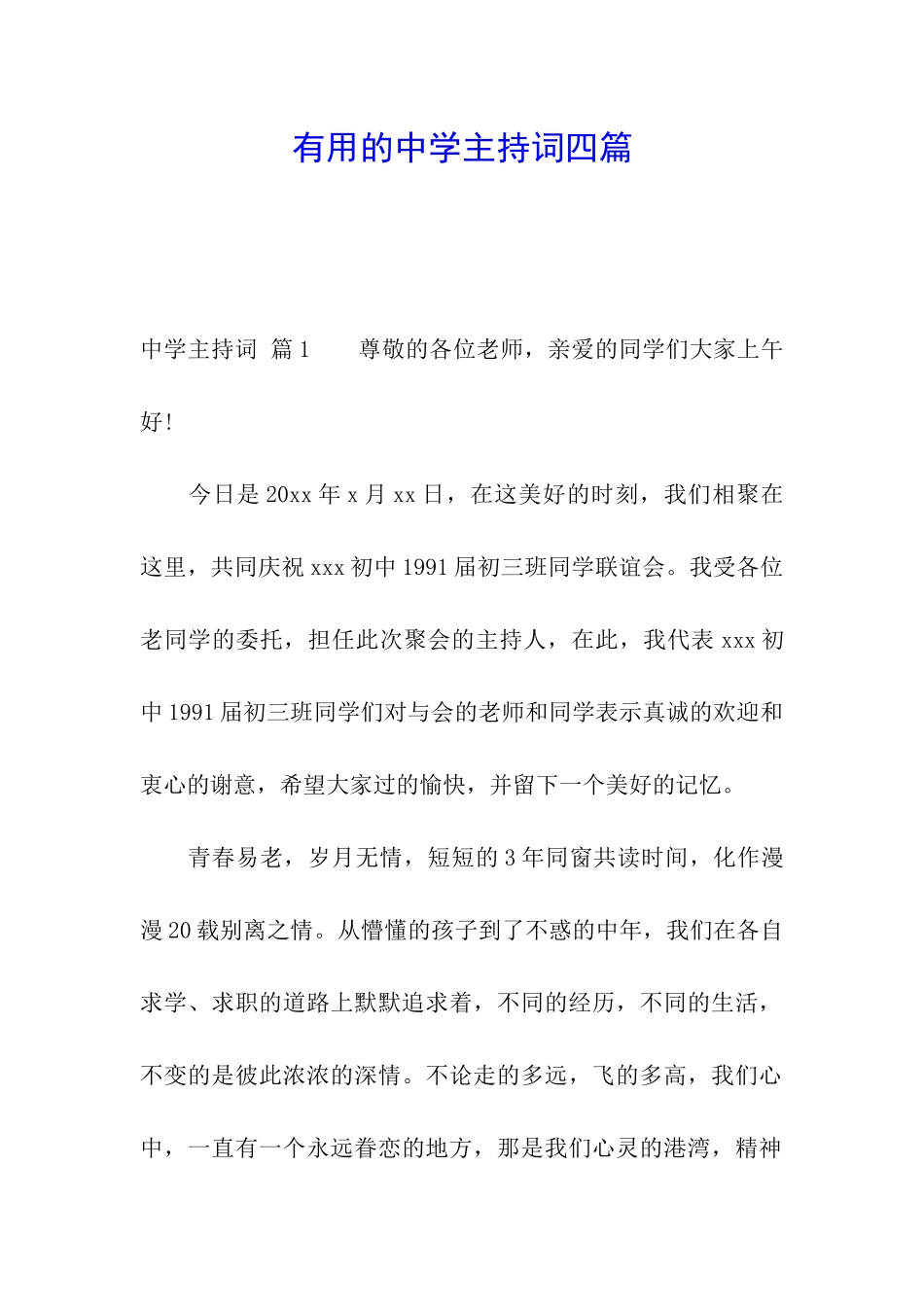 有用的中学主持词四篇

中学主持词 篇1　　尊敬的各位老师，亲爱的同学们大家上午好!

今日是20xx年x月xx日，在这美好的时刻，我们相聚在这里，共同庆祝xxx初中1991届初三班同学联谊会。我受各位老同学的委托，担任此次聚会的主持人，在此，我代表xxx初中1991届初三班同学们对与会的老师和同学表示真诚的欢迎和衷心的谢意，希望大家过的愉快，并留下一个美好的记忆。

青春易老，岁月无情，短短的3年同窗共读时间，化作漫漫20载别离之情。从懵懂的孩子到了不惑的中年，我们在各自求学、求职的道路上默默追求着，不同的经历，不同的生活，不变的是彼此浓浓的深情。不论走的多远，飞的多高，我们心中，一直有一个永远眷恋的地方，那是我们心灵的港湾，精神